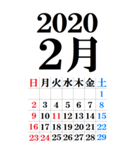 2020
2月

| 日 | 月 | 火 | 水 | 木 | 金 | 土 |
|---|---|---|---|---|---|---|
| | | | | | | 1 |
| 2 | 3 | 4 | 5 | 6 | 7 | 8 |
| 9 | 10 | 11 | 12 | 13 | 14 | 15 |
| 16 | 17 | 18 | 19 | 20 | 21 | 22 |
| 23 | 24 | 25 | 26 | 27 | 28 | 29 |